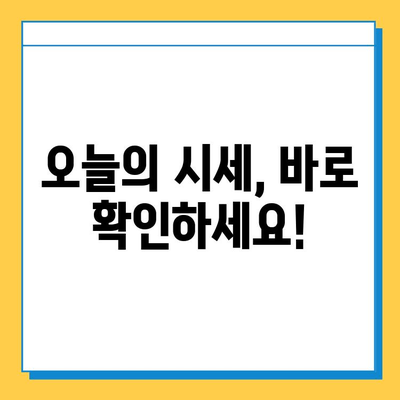 오늘의 시세, 바로 확인하세요!